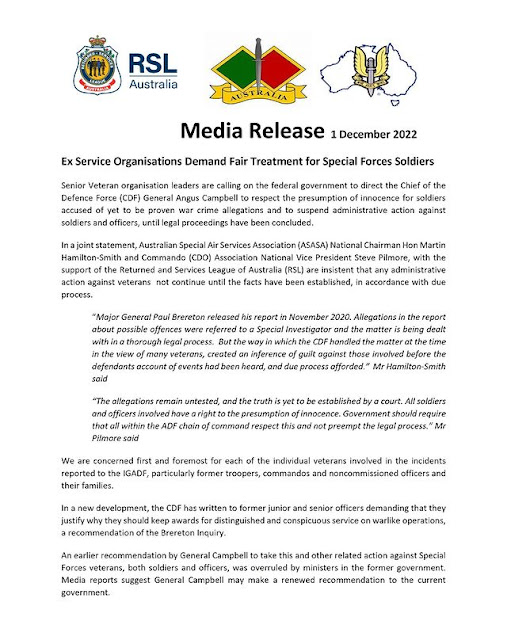 RSL Australia

AUSTRALIA

Media Release 1 December 2022

Ex Service Organisations Demand Fair Treatment for Special Forces Soldiers

Senior Veteran organisation leaders are calling on the federal government to direct the Chief of the Defence Force (CDF) General Angus Campbell to respect the presumption of innocence for soldiers accused of yet to be proven war crime allegations and to suspend administrative action against soldiers and officers, until legal proceedings have been concluded.

In a joint statement, Australian Special Air Services Association (ASASA) National Chairman Hon Martin Hamilton-Smith and Commando (CDO) Association National Vice President Steve Pilmore, with the support of the Returned and Services League of Australia (RSL) are insistent that any administrative action against veterans not continue until the facts have been established, in accordance with due process.

"Major General Paul Brereton released his report in November 2020. Allegations in the report about possible offences were referred to a Special Investigator and the matter is being dealt with in a thorough legal process. But the way in which the CDF handled the matter at the time in the view of many veterans, created an inference of guilt against those involved before the defendants account of events had been heard, and due process afforded." Mr Hamilton-Smith said

"The allegations remain untested, and the truth is yet to be established by a court. All soldiers and officers involved have a right to the presumption of innocence. Government should require that all within the ADF chain of command respect this and not preempt the legal process." Mr Pilmore said

We are concerned first and foremost for each of the individual veterans involved in the incidents reported to the IGADF, particularly former troopers, commandos and noncommissioned officers and their families.

In a new development, the CDF has written to former junior and senior officers demanding that they justify why they should keep awards for distinguished and conspicuous service on warlike operations, a recommendation of the Brereton Inquiry.

An earlier recommendation by General Campbell to take this and other related action against Special Forces veterans, both soldiers and officers, was overruled by ministers in the former government. Media reports suggest General Campbell may make a renewed recommendation to the current government.